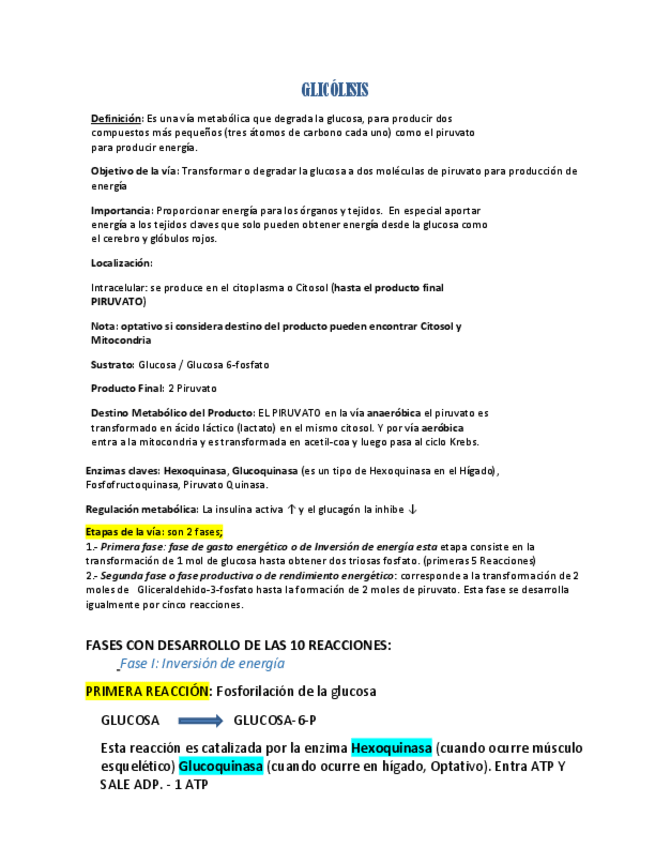 GLICÓLISIS

Definición: Es una vía metabólica que degrada la glucosa, para producir dos compuestos más pequeños (tres átomos de carbono cada uno) como el piruvato para producir energía.

Objetivo de la vía: Transformar o degradar la glucosa a dos moléculas de piruvato para producción de energía

Importancia: Proporcionar energía para los órganos y tejidos. En especial aportar energía a los tejidos claves que solo pueden obtener energía desde la glucosa como el cerebro y glóbulos rojos.

Localización:

Intracelular: se produce en el citoplasma o Citosol (hasta el producto final PIRUVATO)

Nota: optativo si considera destino del producto pueden encontrar Citosol y Mitocondria

Sustrato: Glucosa / Glucosa 6-fosfato

Producto Final: 2 Piruvato

Destino Metabólico del Producto: EL PIRUVATO en la vía anaeróbica el piruvato es transformado en ácido láctico (lactato) en el mismo citosol. Y por vía aeróbica entra a la mitocondria y es transformada en acetil-coa y luego pasa al ciclo Krebs.

Enzimas claves: Hexoquinasa, Glucoquinasa (es un tipo de Hexoquinasa en el Hígado), Fosfofructoquinasa, Piruvato Quinasa.

Regulación metabólica: La insulina activa ↑ y el glucagón la inhibe ↓

Etapas de la vía: son 2 fases;
1.- Primera fase: fase de gasto energético o de Inversión de energía esta etapa consiste en la transformación de 1 mol de glucosa hasta obtener dos triosas fosfato. (primeras 5 Reacciones)
2.- Segunda fase o fase productiva o de rendimiento energético: corresponde a la transformación de 2 moles de Gliceraldehido-3-fosfato hasta la formación de 2 moles de piruvato. Esta fase se desarrolla igualmente por cinco reacciones.

FASES CON DESARROLLO DE LAS 10 REACCIONES:
Fase I: Inversión de energía

PRIMERA REACCIÓN: Fosforilación de la glucosa

GLUCOSA → GLUCOSA-6-P

Esta reacción es catalizada por la enzima Hexoquinasa (cuando ocurre músculo esquelético) Glucoquinasa (cuando ocurre en hígado, Optativo). Entra ATP Y SALE ADP. - 1 ATP